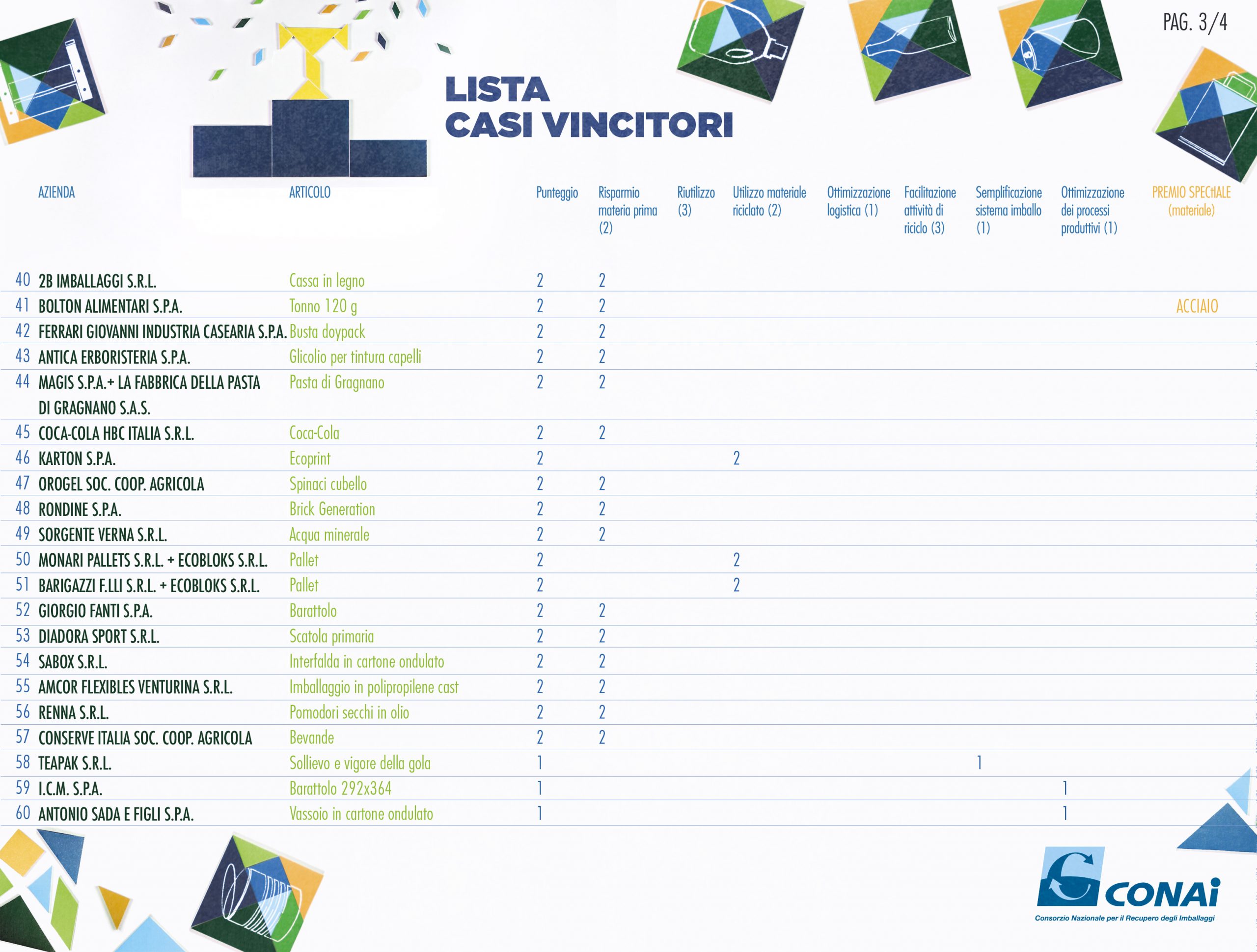 PAG. 3/4

LISTA
CASI VINCITORI

| | AZIENDA | ARTICOLO | Punteggio | Risparmio materia prima (2) | Riutilizzo (3) | Utilizzo materiale riciclato (2) | Ottimizzazione logistica (1) | Facilitazione attività di riciclo (3) | Semplificazione sistema imballo (1) | Ottimizzazione dei processi produttivi (1) | PREMIO SPECIALE (materiale) |
|---|---|---|---|---|---|---|---|---|---|---|---|
| 40 | 2B IMBALLAGGI S.R.L. | Cassa in legno | 2 | 2 | | | | | | | |
| 41 | BOLTON ALIMENTARI S.P.A. | Tonno 120 g | 2 | 2 | | | | | | | ACCIAIO |
| 42 | FERRARI GIOVANNI INDUSTRIA CASEARIA S.P.A. | Busta doypack | 2 | 2 | | | | | | | |
| 43 | ANTICA ERBORISTERIA S.P.A. | Glicolio per tintura capelli | 2 | 2 | | | | | | | |
| 44 | MAGIS S.P.A.+ LA FABBRICA DELLA PASTA DI GRAGNANO S.A.S. | Pasta di Gragnano | 2 | 2 | | | | | | | |
| 45 | COCA-COLA HBC ITALIA S.R.L. | Coca-Cola | 2 | 2 | | | | | | | |
| 46 | KARTON S.P.A. | Ecoprint | 2 | | | 2 | | | | | |
| 47 | OROGEL SOC. COOP. AGRICOLA | Spinaci cubello | 2 | 2 | | | | | | | |
| 48 | RONDINE S.P.A. | Brick Generation | 2 | 2 | | | | | | | |
| 49 | SORGENTE VERNA S.R.L. | Acqua minerale | 2 | 2 | | | | | | | |
| 50 | MONARI PALLETS S.R.L. + ECOBLOKS S.R.L. | Pallet | 2 | | | 2 | | | | | |
| 51 | BARIGAZZI F.LLI S.R.L. + ECOBLOKS S.R.L. | Pallet | 2 | | | 2 | | | | | |
| 52 | GIORGIO FANTI S.P.A. | Barattolo | 2 | 2 | | | | | | | |
| 53 | DIADORA SPORT S.R.L. | Scatola primaria | 2 | 2 | | | | | | | |
| 54 | SABOX S.R.L. | Interfalda in cartone ondulato | 2 | 2 | | | | | | | |
| 55 | AMCOR FLEXIBLES VENTURINA S.R.L. | Imballaggio in polipropilene cast | 2 | 2 | | | | | | | |
| 56 | RENNA S.R.L. | Pomodori secchi in olio | 2 | 2 | | | | | | | |
| 57 | CONSERVE ITALIA SOC. COOP. AGRICOLA | Bevande | 2 | 2 | | | | | | | |
| 58 | TEAPAK S.R.L. | Sollievo e vigore della gola | 1 | | | | | | 1 | | |
| 59 | I.C.M. S.P.A. | Barattolo 292x364 | 1 | | | | | | | 1 | |
| 60 | ANTONIO SADA E FIGLI S.P.A. | Vassoio in cartone ondulato | 1 | | | | | | | 1 | |

CONAI
Consorzio Nazionale per il Recupero degli Imballaggi